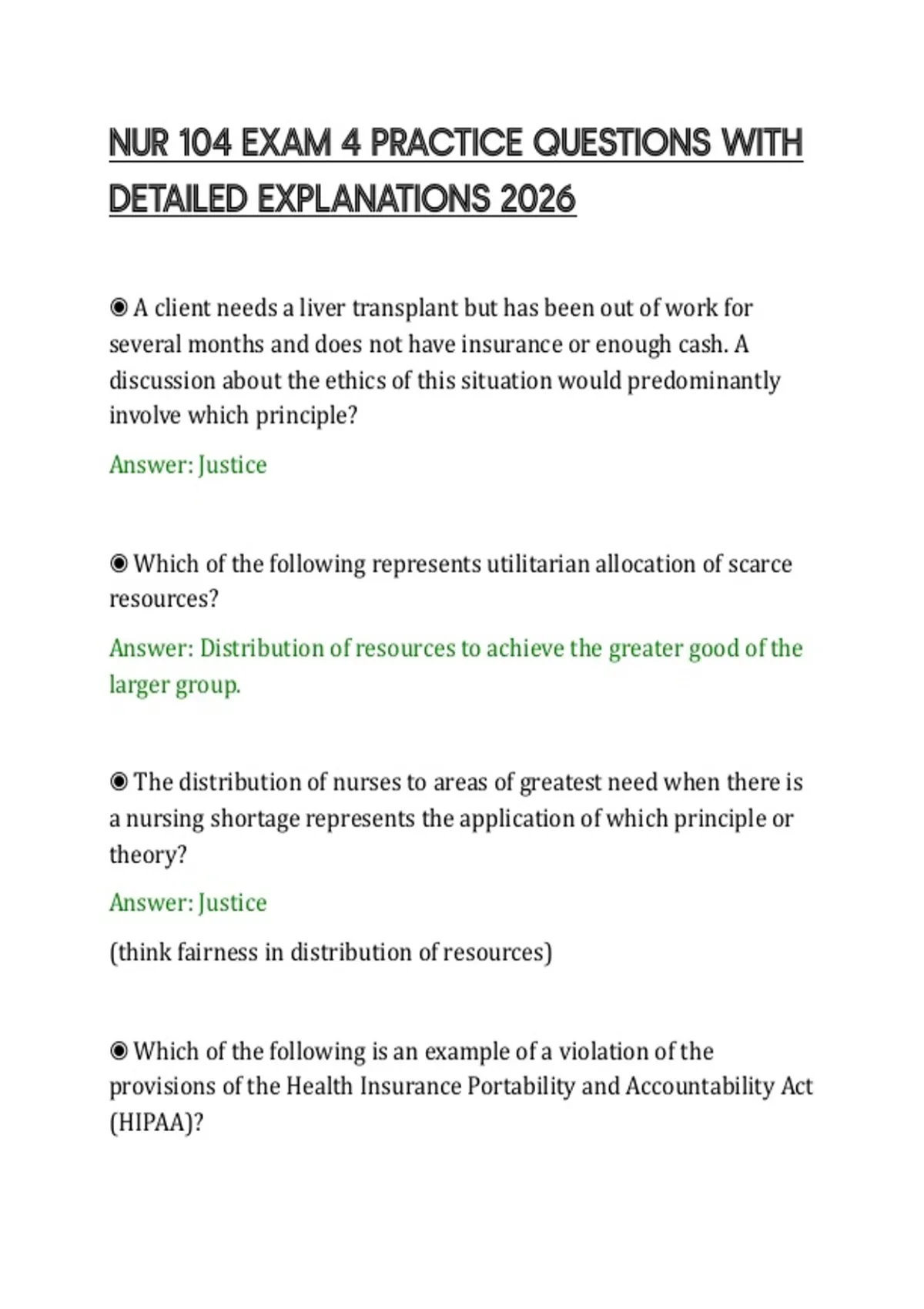 NUR 104 EXAM 4 PRACTICE QUESTIONS WITH DETAILED EXPLANATIONS 2026

◉ A client needs a liver transplant but has been out of work for several months and does not have insurance or enough cash. A discussion about the ethics of this situation would predominantly involve which principle?

Answer: Justice

◉ Which of the following represents utilitarian allocation of scarce resources?

Answer: Distribution of resources to achieve the greater good of the larger group.

◉ The distribution of nurses to areas of greatest need when there is a nursing shortage represents the application of which principle or theory?

Answer: Justice

(think fairness in distribution of resources)

◉ Which of the following is an example of a violation of the provisions of the Health Insurance Portability and Accountability Act (HIPAA)?